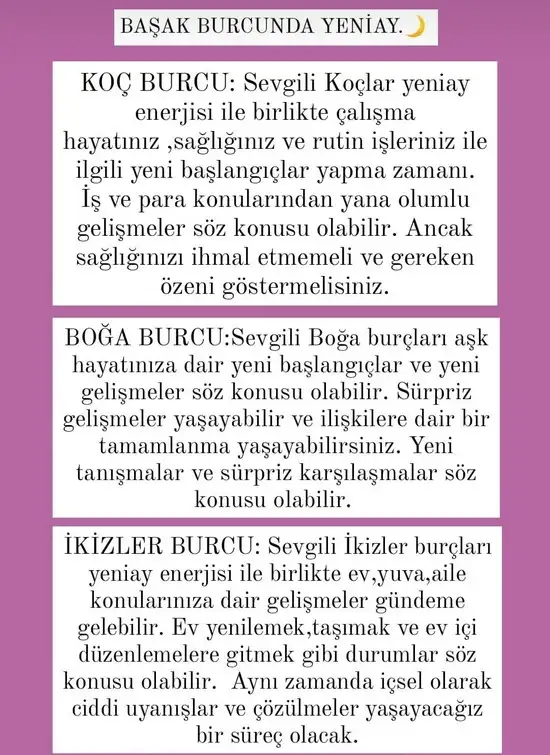 BAŞAK BURCUNDA YENİAY.🌙

KOÇ BURCU: Sevgili Koçlar yeniay enerjisi ile birlikte çalışma hayatınız ,sağlığınız ve rutin işleriniz ile ilgili yeni başlangıçlar yapma zamanı. İş ve para konularından yana olumlu gelişmeler söz konusu olabilir. Ancak sağlığınızı ihmal etmemeli ve gereken özeni göstermelisiniz.

BOĞA BURCU:Sevgili Boğa burçları aşk hayatınıza dair yeni başlangıçlar ve yeni gelişmeler söz konusu olabilir. Sürpriz gelişmeler yaşayabilir ve ilişkilere dair bir tamamlanma yaşayabilirsiniz. Yeni tanışmalar ve sürpriz karşılaşmalar söz konusu olabilir.

İKİZLER BURCU: Sevgili İkizler burçları yeniay enerjisi ile birlikte ev,yuva,aile konularınıza dair gelişmeler gündeme gelebilir. Ev yenilemek,taşımak ve ev içi düzenlemelere gitmek gibi durumlar söz konusu olabilir. Aynı zamanda içsel olarak ciddi uyanışlar ve çözülmeler yaşayacağız bir süreç olacak.